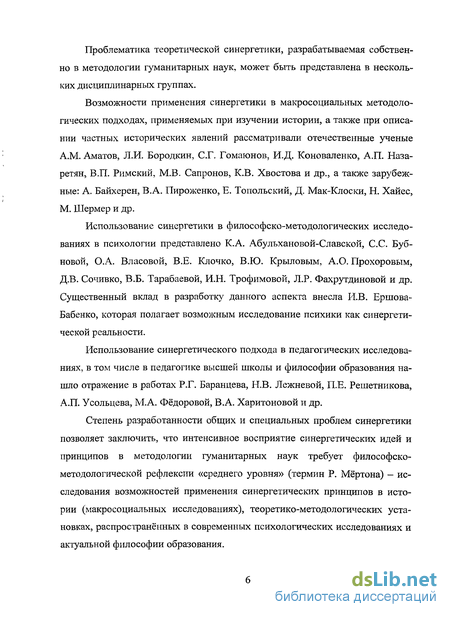 Проблематика теоретической синергетики, разрабатываемая собственно в методологии гуманитарных наук, может быть представлена в нескольких дисциплинарных группах.

Возможности применения синергетики в макросоциальных методологических подходах, применяемых при изучении истории, а также при описании частных исторических явлений рассматривали отечественные ученые А.М. Аматов, Л.И. Бородкин, С.Г. Гомаюнов, И.Д. Коноваленко, А.П. Назаретян, В.П. Римский, М.В. Сапронов, К.В. Хвостова и др., а также зарубежные: А. Байхерен, В.А. Пироженко, Е. Топольский, Д. Мак-Клоски, Н. Хайес, М. Шермер и др.

Использование синергетики в философско-методологических исследованиях в психологии представлено К.А. Абульхановой-Славской, С.С. Бубновой, О.А. Власовой, В.Е. Клочко, В.Ю. Крыловым, А.О. Прохоровым, Д.В. Сочивко, В.Б. Тарабаевой, И.Н. Трофимовой, Л.Р. Фахрутдиновой и др. Существенный вклад в разработку данного аспекта внесла И.В. Ершова-Бабенко, которая полагает возможным исследование психики как синергетической реальности.

Использование синергетического подхода в педагогических исследованиях, в том числе в педагогике высшей школы и философии образования нашло отражение в работах Р.Г. Баранцева, Н.В. Лежневой, П.Е. Решетникова, А.П. Усольцева, М.А. Фёдоровой, В.А. Харитоновой и др.

Степень разработанности общих и специальных проблем синергетики позволяет заключить, что интенсивное восприятие синергетических идей и принципов в методологии гуманитарных наук требует философско-методологической рефлексии «среднего уровня» (термин Р. Мёртона) – исследования возможностей применения синергетических принципов в истории (макросоциальных исследованиях), теоретико-методологических установках, распространённых в современных психологических исследованиях и актуальной философии образования.

6

dsLib.net
библиотека диссертаций